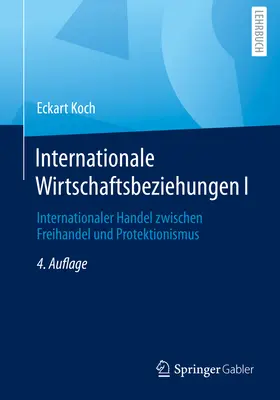 LEHRBUCH

Eckart Koch

Internationale Wirtschaftsbeziehungen I

Internationaler Handel zwischen Freihandel und Protektionismus

4. Auflage

Springer Gabler